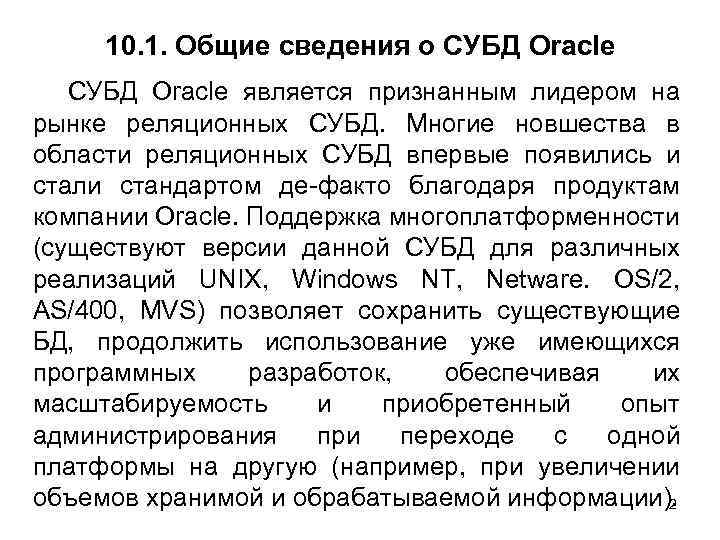 10.1. Общие сведения о СУБД Oracle

СУБД Oracle является признанным лидером на рынке реляционных СУБД. Многие новшества в области реляционных СУБД впервые появились и стали стандартом де-факто благодаря продуктам компании Oracle. Поддержка многоплатформенности (существуют версии данной СУБД для различных реализаций UNIX, Windows NT, Netware. OS/2, AS/400, MVS) позволяет сохранить существующие БД, продолжить использование уже имеющихся программных разработок, обеспечивая их масштабируемость и приобретенный опыт администрирования при переходе с одной платформы на другую (например, при увеличении объемов хранимой и обрабатываемой информации).

2